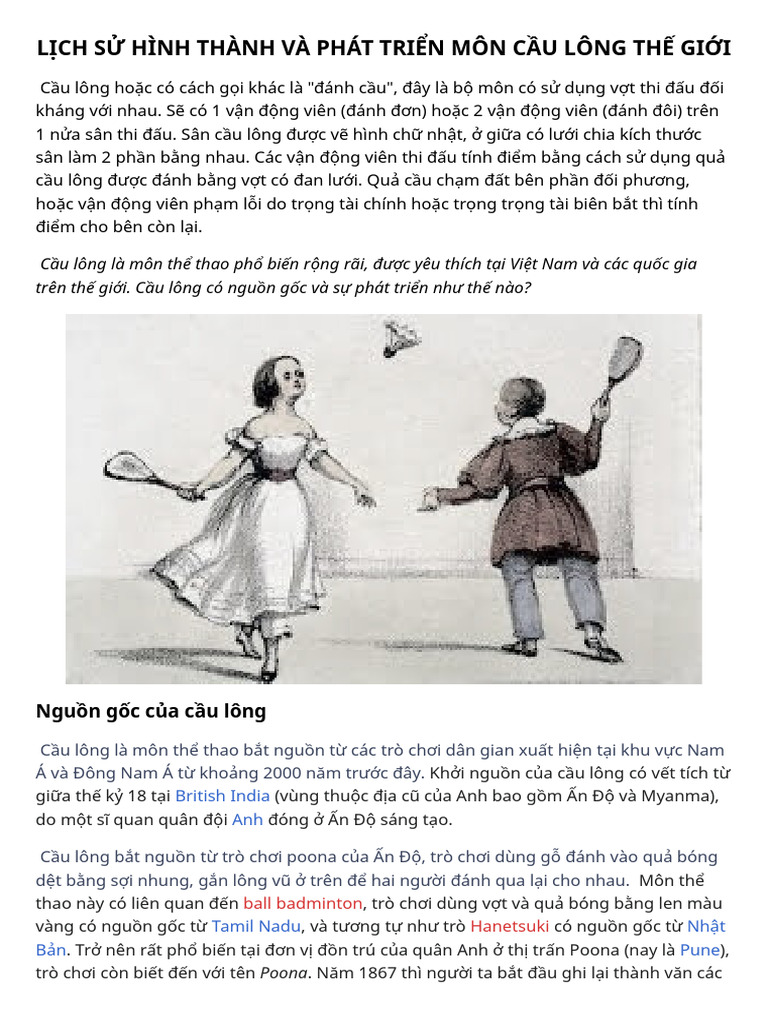 LỊCH SỬ HÌNH THÀNH VÀ PHÁT TRIỂN MÔN CẦU LÔNG THẾ GIỚI

Cầu lông hoặc có cách gọi khác là "đánh cầu", đây là bộ môn có sử dụng vợt thi đấu đối kháng với nhau. Sẽ có 1 vận động viên (đánh đơn) hoặc 2 vận động viên (đánh đôi) trên 1 nửa sân thi đấu. Sân cầu lông được vẽ hình chữ nhật, ở giữa có lưới chia kích thước sân làm 2 phần bằng nhau. Các vận động viên thi đấu tính điểm bằng cách sử dụng quả cầu lông được đánh bằng vợt có đan lưới. Quả cầu chạm đất bên phần đối phương, hoặc vận động viên phạm lỗi do trọng tài chính hoặc trọng trọng tài biên bắt thì tính điểm cho bên còn lại.

Cầu lông là môn thể thao phổ biến rộng rãi, được yêu thích tại Việt Nam và các quốc gia trên thế giới. Cầu lông có nguồn gốc và sự phát triển như thế nào?

Nguồn gốc của cầu lông

Cầu lông là môn thể thao bắt nguồn từ các trò chơi dân gian xuất hiện tại khu vực Nam Á và Đông Nam Á từ khoảng 2000 năm trước đây. Khởi nguồn của cầu lông có vết tích từ giữa thế kỷ 18 tại British India (vùng thuộc địa cũ của Anh bao gồm Ấn Độ và Myanma), do một sĩ quan quân đội Anh đóng ở Ấn Độ sáng tạo.

Cầu lông bắt nguồn từ trò chơi poona của Ấn Độ, trò chơi dùng gỗ đánh vào quả bóng dệt bằng sợi nhung, gắn lông vũ ở trên để hai người đánh qua lại cho nhau. Môn thể thao này có liên quan đến ball badminton, trò chơi dùng vợt và quả bóng bằng len màu vàng có nguồn gốc từ Tamil Nadu, và tương tự như trò Hanetsuki có nguồn gốc từ Nhật Bản. Trở nên rất phổ biến tại đơn vị đồn trú của quân Anh ở thị trấn Poona (nay là Pune), trò chơi còn biết đến với tên Poona. Năm 1867 thì người ta bắt đầu ghi lại thành văn các